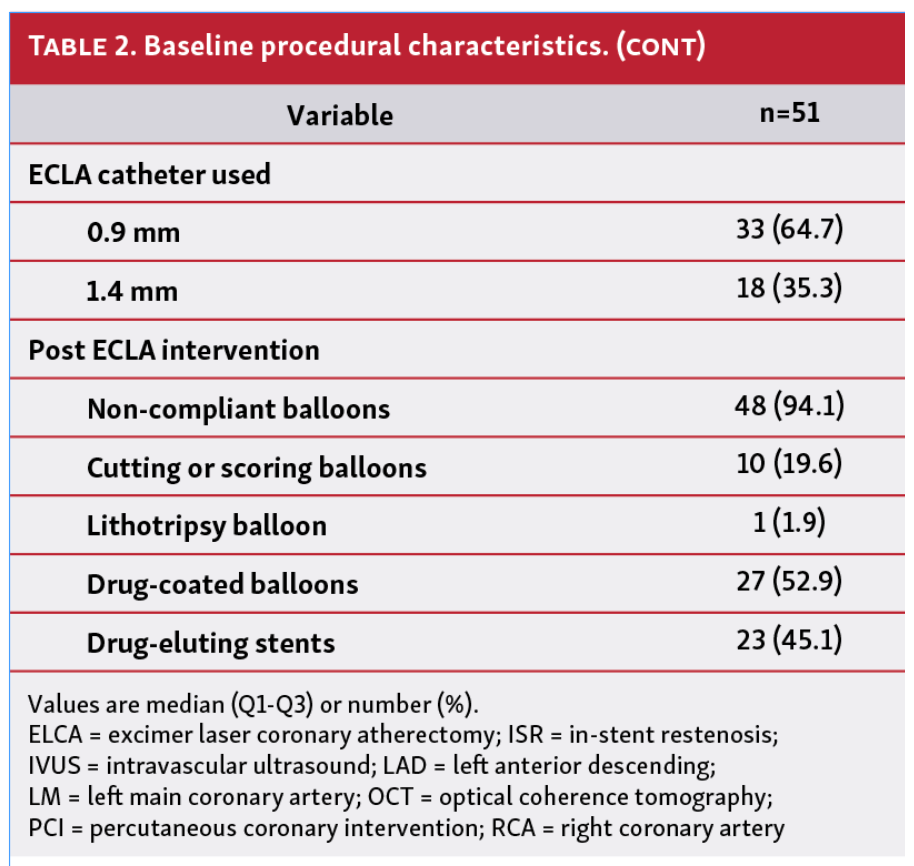 TABLE 2. Baseline procedural characteristics. (CONT)

| Variable | n=51 |
|---|---|
| ECLA catheter used | |
| 0.9 mm | 33 (64.7) |
| 1.4 mm | 18 (35.3) |
| Post ECLA intervention | |
| Non-compliant balloons | 48 (94.1) |
| Cutting or scoring balloons | 10 (19.6) |
| Lithotripsy balloon | 1 (1.9) |
| Drug-coated balloons | 27 (52.9) |
| Drug-eluting stents | 23 (45.1) |

Values are median (Q1-Q3) or number (%).
ELCA = excimer laser coronary atherectomy; ISR = in-stent restenosis; IVUS = intravascular ultrasound; LAD = left anterior descending; LM = left main coronary artery; OCT = optical coherence tomography; PCI = percutaneous coronary intervention; RCA = right coronary artery